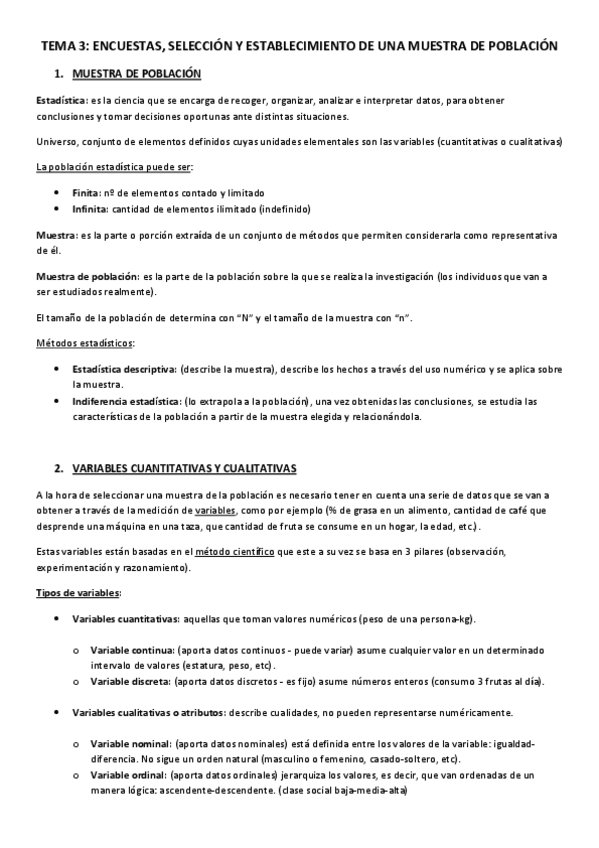 TEMA 3: ENCUESTAS, SELECCIÓN Y ESTABLECIMIENTO DE UNA MUESTRA DE POBLACIÓN

1. MUESTRA DE POBLACIÓN

Estadística: es la ciencia que se encarga de recoger, organizar, analizar e interpretar datos, para obtener conclusiones y tomar decisiones oportunas ante distintas situaciones.

Universo, conjunto de elementos definidos cuyas unidades elementales son las variables (cuantitativas o cualitativas)

La población estadística puede ser:

• Finita: nº de elementos contado y limitado
• Infinita: cantidad de elementos ilimitado (indefinido)

Muestra: es la parte o porción extraída de un conjunto de métodos que permiten considerarla como representativa de él.

Muestra de población: es la parte de la población sobre la que se realiza la investigación (los individuos que van a ser estudiados realmente).

El tamaño de la población de determina con "N" y el tamaño de la muestra con "n".

Métodos estadísticos:

• Estadística descriptiva: (describe la muestra), describe los hechos a través del uso numérico y se aplica sobre la muestra.
• Indiferencia estadística: (lo extrapola a la población), una vez obtenidas las conclusiones, se estudia las características de la población a partir de la muestra elegida y relacionándola.

2. VARIABLES CUANTITATIVAS Y CUALITATIVAS

A la hora de seleccionar una muestra de la población es necesario tener en cuenta una serie de datos que se van a obtener a través de la medición de variables, como por ejemplo (% de grasa en un alimento, cantidad de café que desprende una máquina en una taza, que cantidad de fruta se consume en un hogar, la edad, etc.).

Estas variables están basadas en el método científico que este a su vez se basa en 3 pilares (observación, experimentación y razonamiento).

Tipos de variables:

• Variables cuantitativas: aquellas que toman valores numéricos (peso de una persona-kg).

o Variable continua: (aporta datos continuos - puede variar) asume cualquier valor en un determinado intervalo de valores (estatura, peso, etc).
o Variable discreta: (aporta datos discretos - es fijo) asume números enteros (consumo 3 frutas al día).

• Variables cualitativas o atributos: describe cualidades, no pueden representarse numéricamente.

o Variable nominal: (aporta datos nominales) está definida entre los valores de la variable: igualdad-diferencia. No sigue un orden natural (masculino o femenino, casado-soltero, etc).
o Variable ordinal: (aporta datos ordinales) jerarquiza los valores, es decir, que van ordenadas de un manera lógica: ascendente-descendente. (clase social baja-media-alta)